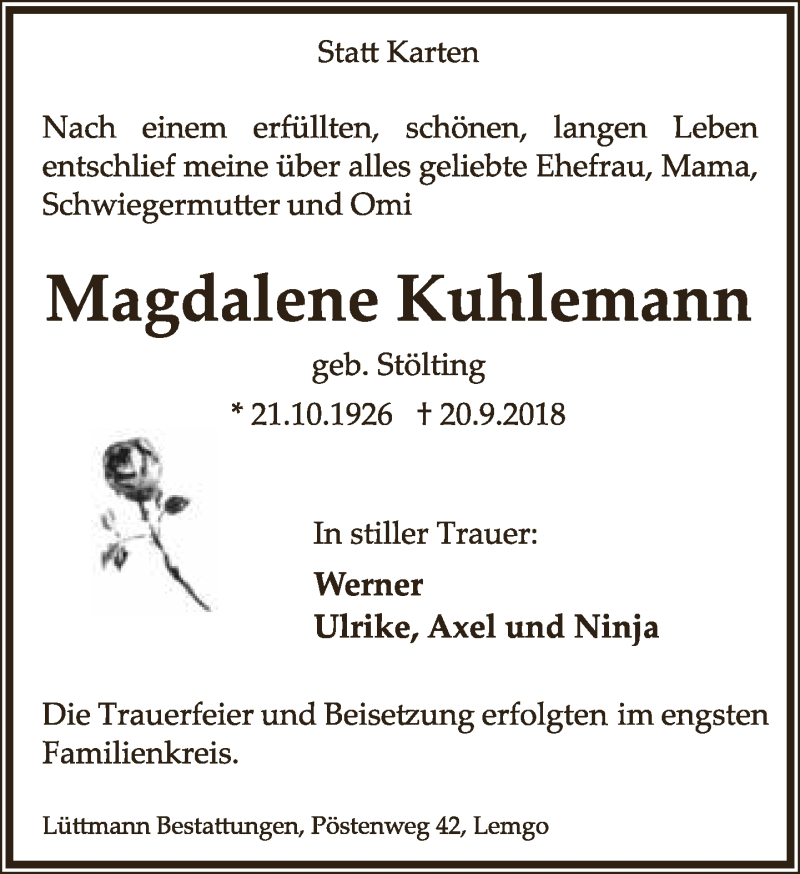 Statt Karten

Nach einem erfüllten, schönen, langen Leben entschlief meine über alles geliebte Ehefrau, Mama, Schwiegermutter und Omi

Magdalene Kuhlemann

geb. Stölting

* 21.10.1926 † 20.9.2018

In stiller Trauer:

Werner
Ulrike, Axel und Ninja

Die Trauerfeier und Beisetzung erfolgten im engsten Familienkreis.

Lüttmann Bestattungen, Pöstenweg 42, Lemgo